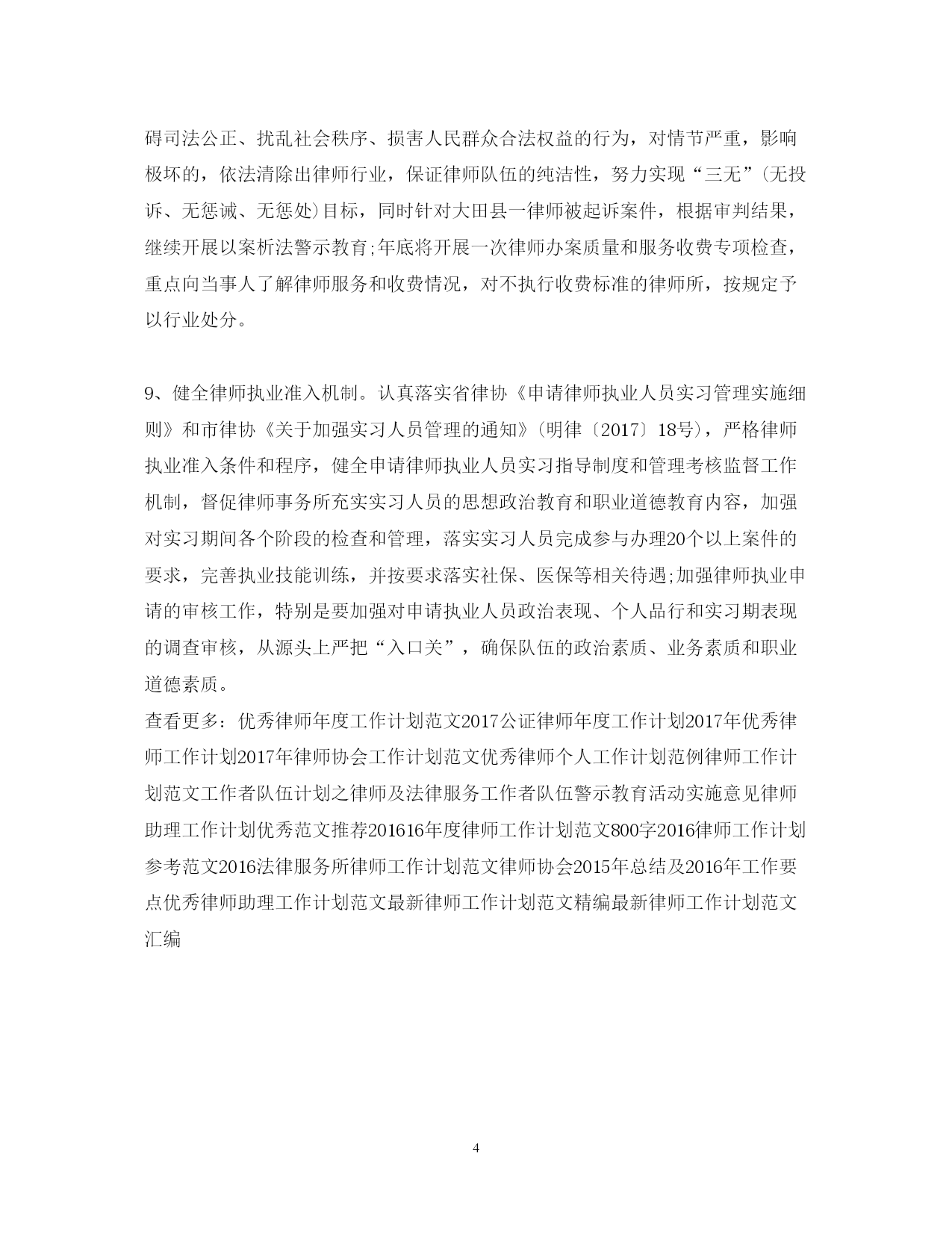 碍司法公正、扰乱社会秩序、损害人民群众合法权益的行为，对情节严重，影响极坏的，依法清除出律师行业，保证律师队伍的纯洁性，努力实现“三无”(无投诉、无惩诫、无惩处)目标，同时针对大田县一律师被起诉案件，根据审判结果，继续开展以案析法警示教育;年底将开展一次律师办案质量和服务收费专项检查，重点向当事人了解律师服务和收费情况，对不执行收费标准的律师所，按规定予以行业处分。

9、健全律师执业准入机制。认真落实省律协《申请律师执业人员实习管理实施细则》和市律协《关于加强实习人员管理的通知》(明律〔2017〕18号)，严格律师执业准入条件和程序，健全申请律师执业人员实习指导制度和管理考核监督工作机制，督促律师事务所充实实习人员的思想政治教育和职业道德教育内容，加强对实习期间各个阶段的检查和管理，落实实习人员完成参与办理20个以上案件的要求，完善执业技能训练，并按要求落实社保、医保等相关待遇;加强律师执业申请的审核工作，特别是要加强对申请执业人员政治表现、个人品行和实习期表现的调查审核，从源头上严把“入口关”，确保队伍的政治素质、业务素质和职业道德素质。
查看更多：优秀律师年度工作计划范文2017公证律师年度工作计划2017年优秀律师工作计划2017年律师协会工作计划范文优秀律师个人工作计划范例律师工作计划范文工作者队伍计划之律师及法律服务工作者队伍警示教育活动实施意见律师助理工作计划优秀范文推荐201616年度律师工作计划范文800字2016律师工作计划参考范文2016法律服务所律师工作计划范文律师协会2015年总结及2016年工作要点优秀律师助理工作计划范文最新律师工作计划范文精编最新律师工作计划范文汇编

4